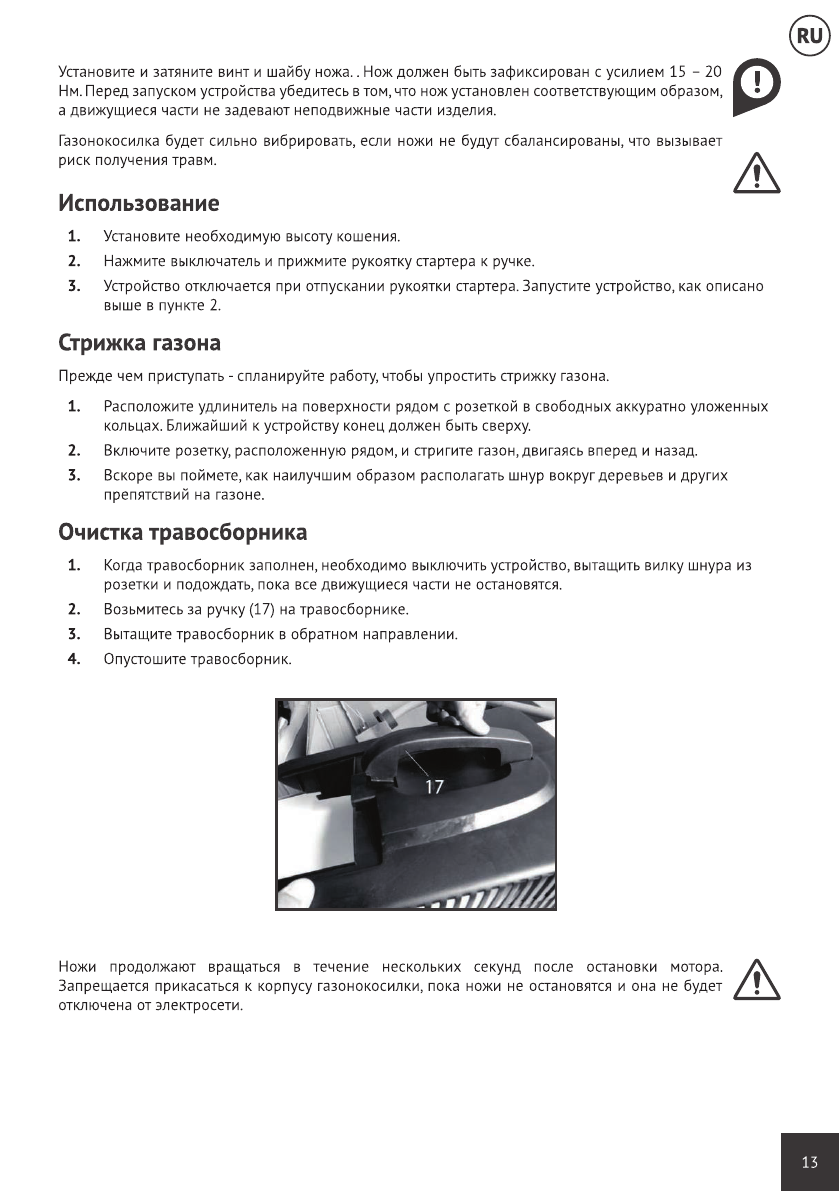 RU

Установите и затяните винт и шайбу ножа. . Нож должен быть зафиксирован с усилием 15 – 20 Нм. Перед запуском устройства убедитесь в том, что нож установлен соответствующим образом, а движущиеся части не задевают неподвижные части изделия.

Газонокосилка будет сильно вибрировать, если ножи не будут сбалансированы, что вызывает риск получения травм.

Использование

1. Установите необходимую высоту кошения.
2. Нажмите выключатель и прижмите рукоятку стартера к ручке.
3. Устройство отключается при отпускании рукоятки стартера. Запустите устройство, как описано выше в пункте 2.

Стрижка газона

Прежде чем приступать - спланируйте работу, чтобы упростить стрижку газона.

1. Расположите удлинитель на поверхности рядом с розеткой в свободных аккуратно уложенных кольцах. Ближайший к устройству конец должен быть сверху.
2. Включите розетку, расположенную рядом, и стригите газон, двигаясь вперед и назад.
3. Вскоре вы поймете, как наилучшим образом располагать шнур вокруг деревьев и других препятствий на газоне.

Очистка травосборника

1. Когда травосборник заполнен, необходимо выключить устройство, вытащить вилку шнура из розетки и подождать, пока все движущиеся части не остановятся.
2. Возьмитесь за ручку (17) на травосборнике.
3. Вытащите травосборник в обратном направлении.
4. Опустошите травосборник.

17

Ножи продолжают вращаться в течение нескольких секунд после остановки мотора. Запрещается прикасаться к корпусу газонокосилки, пока ножи не остановятся и она не будет отключена от электросети.

13